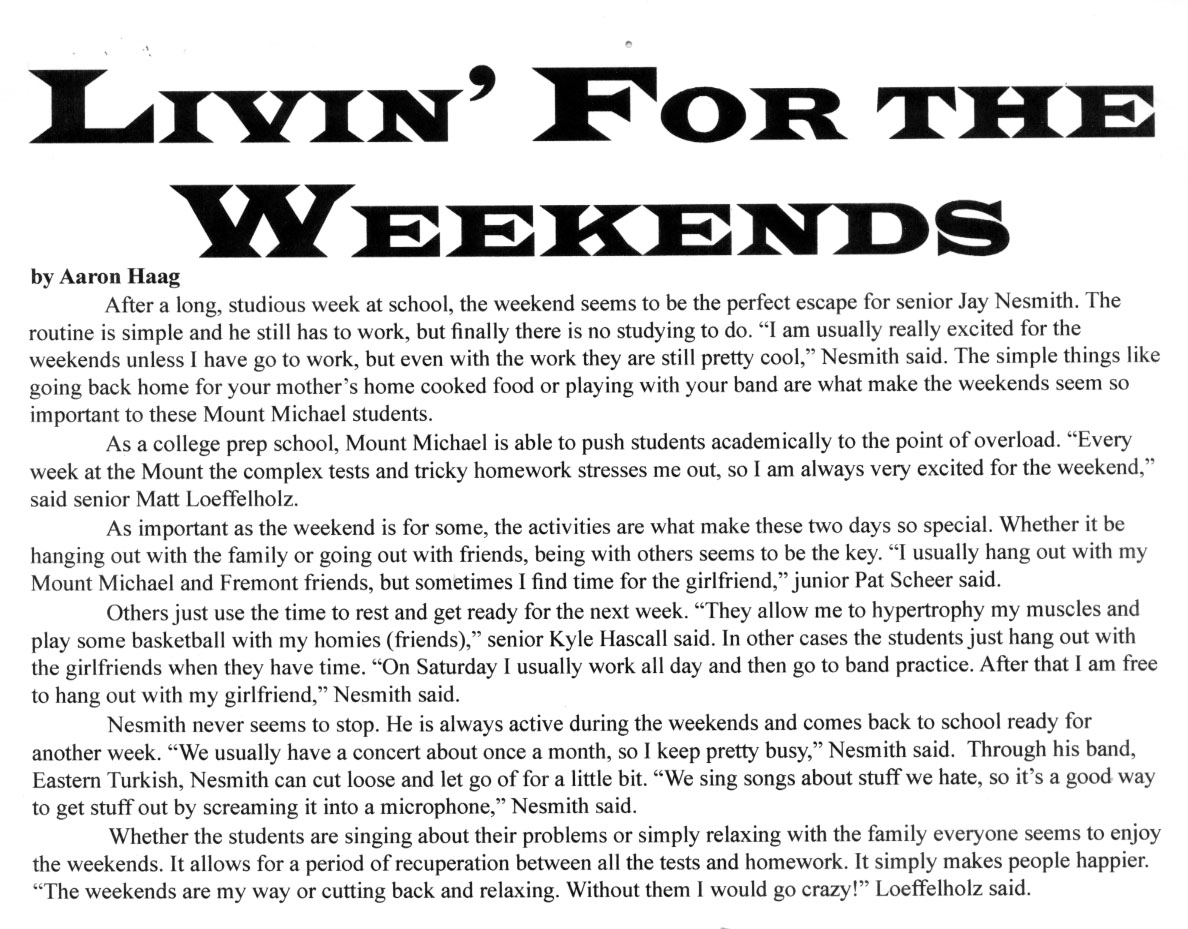 LIVIN' FOR THE WEEKENDS

by Aaron Haag

After a long, studious week at school, the weekend seems to be the perfect escape for senior Jay Nesmith. The routine is simple and he still has to work, but finally there is no studying to do. "I am usually really excited for the weekends unless I have go to work, but even with the work they are still pretty cool," Nesmith said. The simple things like going back home for your mother's home cooked food or playing with your band are what make the weekends seem so important to these Mount Michael students.

As a college prep school, Mount Michael is able to push students academically to the point of overload. "Every week at the Mount the complex tests and tricky homework stresses me out, so I am always very excited for the weekend," said senior Matt Loeffelholz.

As important as the weekend is for some, the activities are what make these two days so special. Whether it be hanging out with the family or going out with friends, being with others seems to be the key. "I usually hang out with my Mount Michael and Fremont friends, but sometimes I find time for the girlfriend," junior Pat Scheer said.

Others just use the time to rest and get ready for the next week. "They allow me to hypertrophy my muscles and play some basketball with my homies (friends)," senior Kyle Hascall said. In other cases the students just hang out with the girlfriends when they have time. "On Saturday I usually work all day and then go to band practice. After that I am free to hang out with my girlfriend," Nesmith said.

Nesmith never seems to stop. He is always active during the weekends and comes back to school ready for another week. "We usually have a concert about once a month, so I keep pretty busy," Nesmith said. Through his band, Eastern Turkish, Nesmith can cut loose and let go of for a little bit. "We sing songs about stuff we hate, so it's a good way to get stuff out by screaming it into a microphone," Nesmith said.

Whether the students are singing about their problems or simply relaxing with the family everyone seems to enjoy the weekends. It allows for a period of recuperation between all the tests and homework. It simply makes people happier. "The weekends are my way or cutting back and relaxing. Without them I would go crazy!" Loeffelholz said.